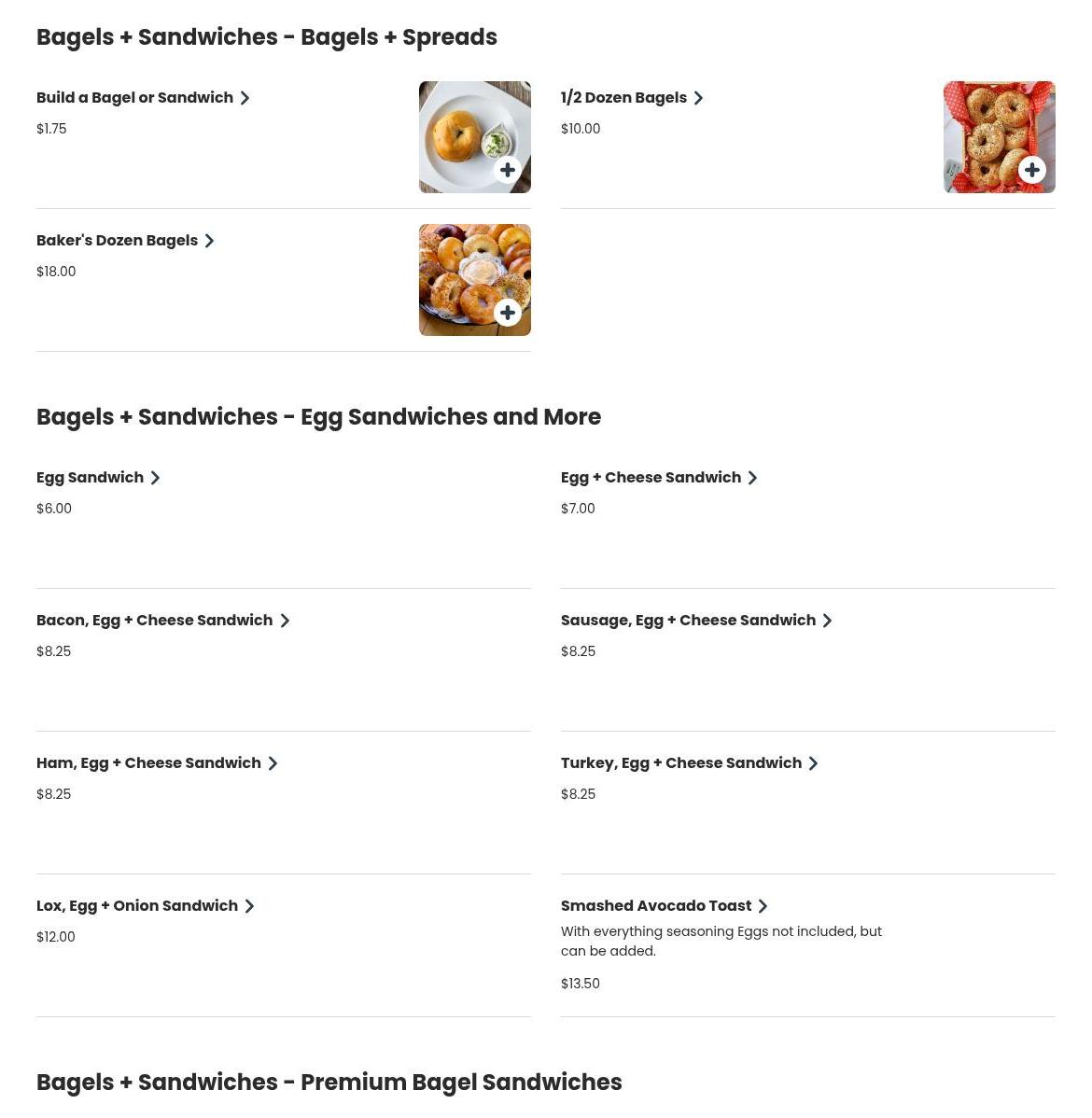 Bagels + Sandwiches - Bagels + Spreads

Build a Bagel or Sandwich

$1.75

1/2 Dozen Bagels

$10.00

Baker's Dozen Bagels

$18.00

Bagels + Sandwiches - Egg Sandwiches and More

Egg Sandwich

$6.00

Egg + Cheese Sandwich

$7.00

Bacon, Egg + Cheese Sandwich

$8.25

Sausage, Egg + Cheese Sandwich

$8.25

Ham, Egg + Cheese Sandwich

$8.25

Turkey, Egg + Cheese Sandwich

$8.25

Lox, Egg + Onion Sandwich

$12.00

Smashed Avocado Toast

With everything seasoning Eggs not included, but can be added.

$13.50

Bagels + Sandwiches - Premium Bagel Sandwiches